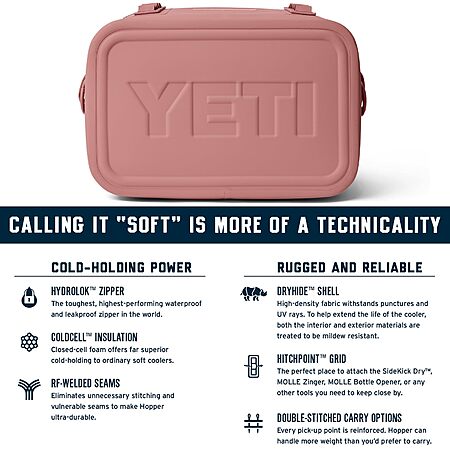 YETI

CALLING IT "SOFT" IS MORE OF A TECHNICALITY

COLD-HOLDING POWER

HYDROLOK™ ZIPPER
The toughest, highest-performing waterproof and leakproof zipper in the world.

COLDCELL™ INSULATION
Closed-cell foam offers far superior cold-holding to ordinary soft coolers.

RF-WELDED SEAMS
Eliminates unnecessary stitching and vulnerable seams to make Hopper ultra-durable.

RUGGED AND RELIABLE

DRYHIDE™ SHELL
High-density fabric withstands punctures and UV rays. To help extend the life of the cooler, both the interior and exterior materials are treated to be mildew resistant.

HITCHPOINT™ GRID
The perfect place to attach the SideKick Dry™, MOLLE Zinger, MOLLE Bottle Opener, or any other tools you need to keep close by.

DOUBLE-STITCHED CARRY OPTIONS
Every pick-up point is reinforced. Hopper can handle more weight than you'd prefer to carry.